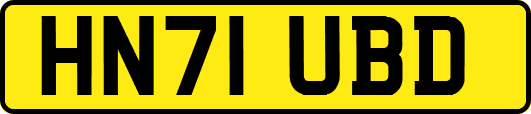 HN71 UBD